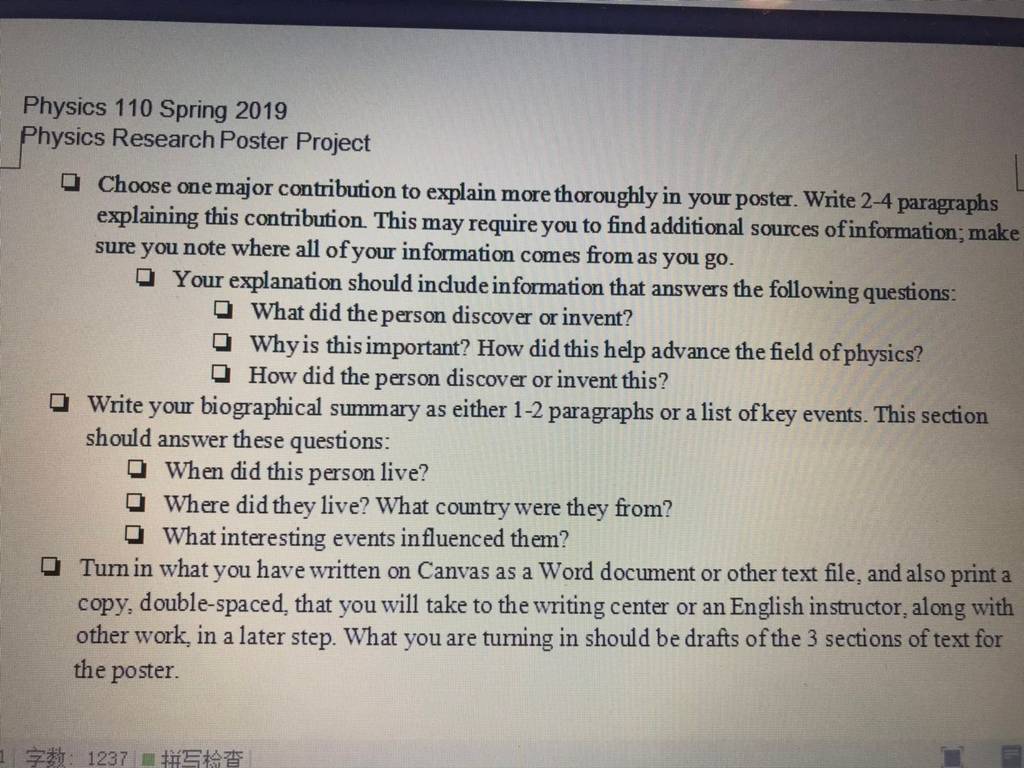 Physics 110 Spring 2019
Physics Research Poster Project

☐ Choose one major contribution to explain more thoroughly in your poster. Write 2-4 paragraphs explaining this contribution. This may require you to find additional sources of information; make sure you note where all of your information comes from as you go.

☐ Your explanation should include information that answers the following questions:

☐ What did the person discover or invent?

☐ Why is this important? How did this help advance the field of physics?

☐ How did the person discover or invent this?

☐ Write your biographical summary as either 1-2 paragraphs or a list of key events. This section should answer these questions:

☐ When did this person live?

☐ Where did they live? What country were they from?

☐ What interesting events influenced them?

☐ Turn in what you have written on Canvas as a Word document or other text file, and also print a copy, double-spaced, that you will take to the writing center or an English instructor, along with other work, in a later step. What you are turning in should be drafts of the 3 sections of text for the poster.

字数: 1237 拼写检查